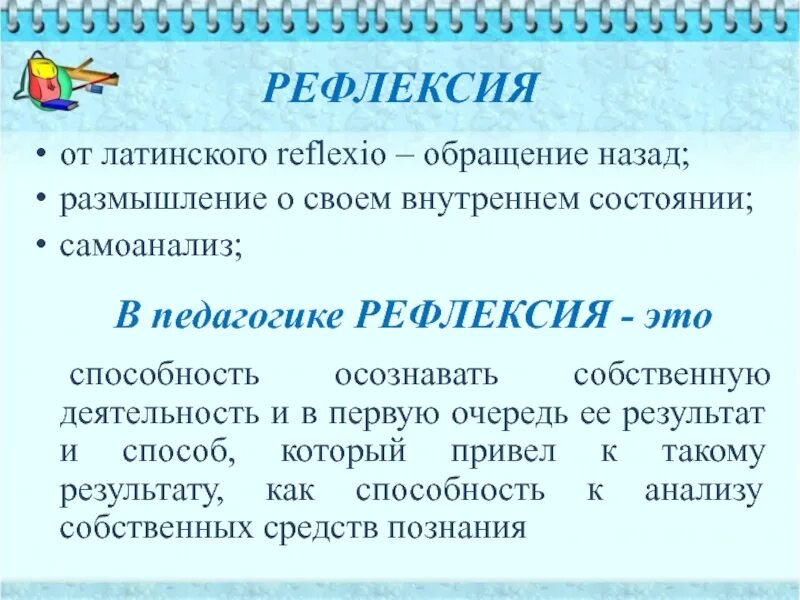 РЕФЛЕКСИЯ

• от латинского reflexio – обращение назад;
• размышление о своем внутреннем состоянии;
• самоанализ;

В педагогике РЕФЛЕКСИЯ - это

способность осознавать собственную деятельность и в первую очередь ее результат и способ, который привел к такому результату, как способность к анализу собственных средств познания